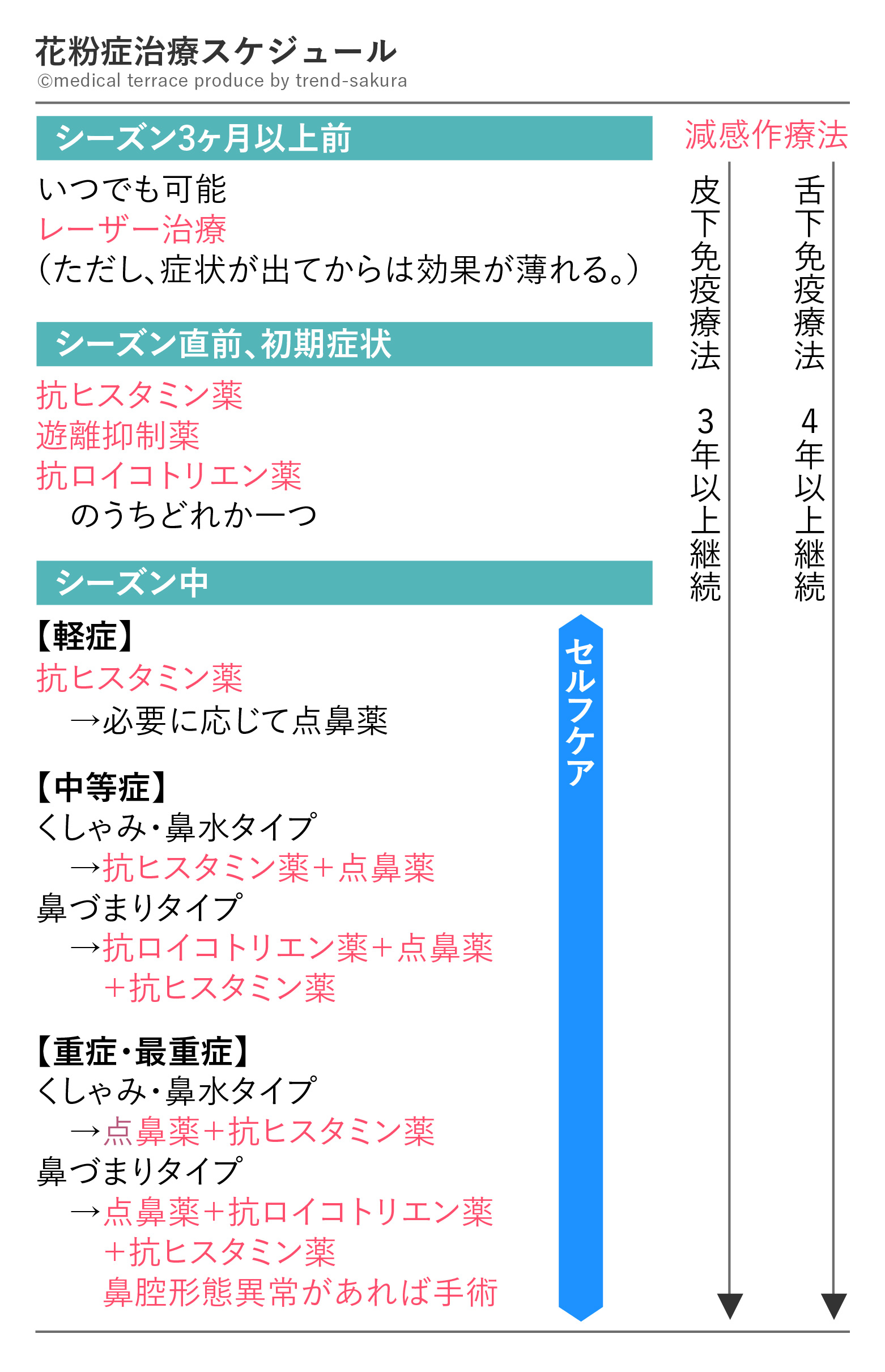 花粉症治療スケジュール
©medical terrace produce by trend-sakura

シーズン3ヶ月以上前
いつでも可能
レーザー治療
(ただし、症状が出てからは効果が薄れる。)

シーズン直前、初期症状
抗ヒスタミン薬
遊離抑制薬
抗ロイコトリエン薬
のうちどれか一つ

シーズン中
【軽症】
抗ヒスタミン薬
→必要に応じて点鼻薬

【中等症】
くしゃみ・鼻水タイプ
→抗ヒスタミン薬+点鼻薬
鼻づまりタイプ
→抗ロイコトリエン薬+点鼻薬
+抗ヒスタミン薬

【重症・最重症】
くしゃみ・鼻水タイプ
→点鼻薬+抗ヒスタミン薬
鼻づまりタイプ
→点鼻薬+抗ロイコトリエン薬
+抗ヒスタミン薬
鼻腔形態異常があれば手術

セルフケア

減感作療法
皮下免疫療法 3年以上継続
舌下免疫療法 4年以上継続